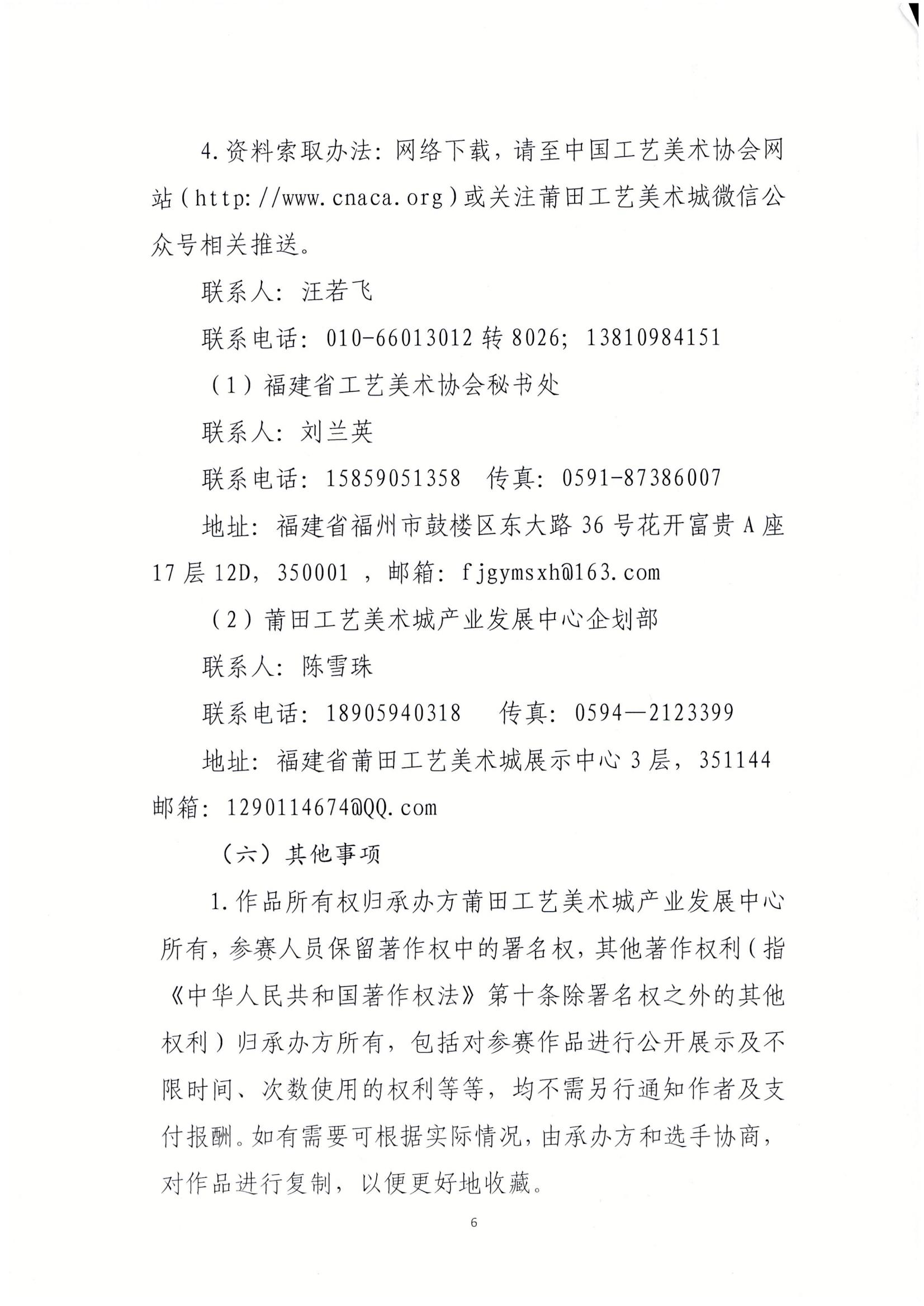 4.资料索取办法：网络下载，请至中国工艺美术协会网站（http://www.cnaca.org）或关注莆田工艺美术城微信公众号相关推送。

联系人：汪若飞

联系电话：010-66013012 转 8026；13810984151

（1）福建省工艺美术协会秘书处

联系人：刘兰英

联系电话：15859051358　传真：0591-87386007

地址：福建省福州市鼓楼区东大路 36 号花开富贵 A 座 17 层 12D，350001 ，邮箱：fjgymsxh@163.com

（2）莆田工艺美术城产业发展中心企划部

联系人：陈雪珠

联系电话：18905940318　传真：0594—2123399

地址：福建省莆田工艺美术城展示中心 3 层，351144 邮箱：1290114674@QQ.com

（六）其他事项

1.作品所有权归承办方莆田工艺美术城产业发展中心所有，参赛人员保留著作权中的署名权，其他著作权利（指《中华人民共和国著作权法》第十条除署名权之外的其他权利）归承办方所有，包括对参赛作品进行公开展示及不限时间、次数使用的权利等等，均不需另行通知作者及支付报酬。如有需要可根据实际情况，由承办方和选手协商，对作品进行复制，以便更好地收藏。

6